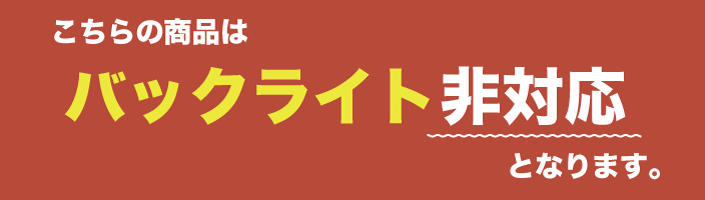 こちらの商品は

バックライト非対応

となります。